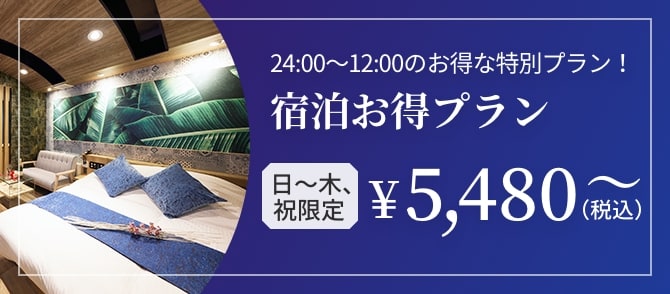 24:00～12:00のお得な特別プラン！

宿泊お得プラン

日～木、祝限定

￥5,480～（税込）